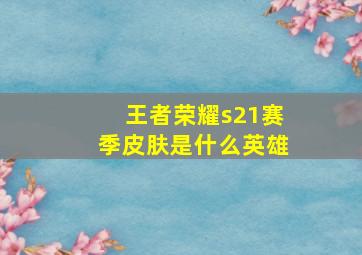 王者荣耀s21赛季皮肤是什么英雄